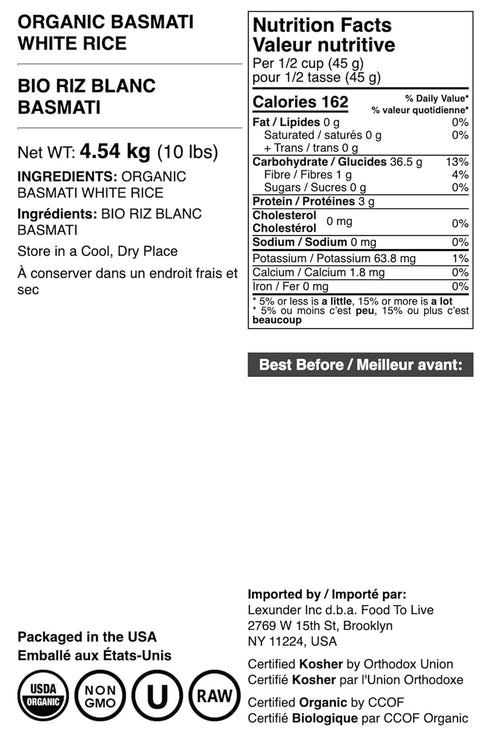 ORGANIC BASMATI WHITE RICE

BIO RIZ BLANC BASMATI

Net WT: 4.54 kg (10 lbs)

INGREDIENTS: ORGANIC BASMATI WHITE RICE

Ingrédients: BIO RIZ BLANC BASMATI

Store in a Cool, Dry Place

À conserver dans un endroit frais et sec

Nutrition Facts
Valeur nutritive
Per 1/2 cup (45 g)
pour 1/2 tasse (45 g)

| Calories 162 | % Daily Value* % valeur quotidienne* |
|---|---|
| Fat / Lipides 0 g | 0% |
| Saturated / saturés 0 g + Trans / trans 0 g | 0% |
| Carbohydrate / Glucides 36.5 g | 13% |
| Fibre / Fibres 1 g | 4% |
| Sugars / Sucres 0 g | 0% |
| Protein / Protéines 3 g | |
| Cholesterol Cholestérol 0 mg | 0% |
| Sodium / Sodium 0 mg | 0% |
| Potassium / Potassium 63.8 mg | 1% |
| Calcium / Calcium 1.8 mg | 0% |
| Iron / Fer 0 mg | 0% |

* 5% or less is a little, 15% or more is a lot
* 5% ou moins c'est peu, 15% ou plus c'est beaucoup

Best Before / Meilleur avant:

Packaged in the USA
Emballé aux États-Unis

USDA ORGANIC

NON GMO

U

RAW

Imported by / Importé par:
Lexunder Inc d.b.a. Food To Live
2769 W 15th St, Brooklyn
NY 11224, USA

Certified Kosher by Orthodox Union
Certifié Kosher par l'Union Orthodoxe

Certified Organic by CCOF
Certifié Biologique par CCOF Organic